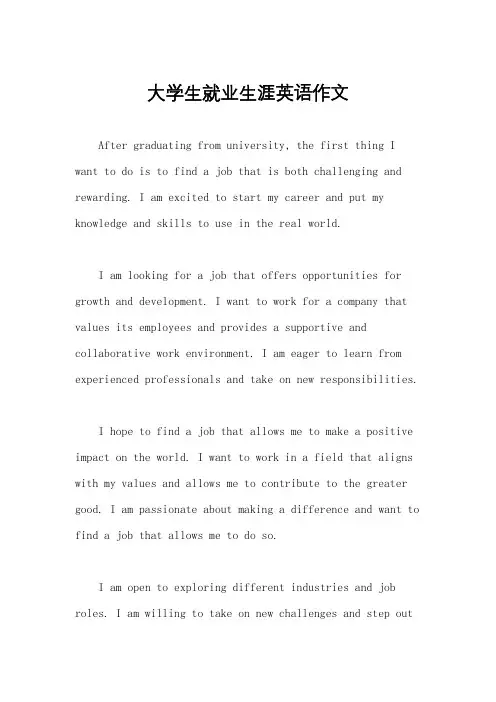 大学生就业生涯英语作文

After graduating from university, the first thing I want to do is to find a job that is both challenging and rewarding. I am excited to start my career and put my knowledge and skills to use in the real world.

I am looking for a job that offers opportunities for growth and development. I want to work for a company that values its employees and provides a supportive and collaborative work environment. I am eager to learn from experienced professionals and take on new responsibilities.

I hope to find a job that allows me to make a positive impact on the world. I want to work in a field that aligns with my values and allows me to contribute to the greater good. I am passionate about making a difference and want to find a job that allows me to do so.

I am open to exploring different industries and job roles. I am willing to take on new challenges and step out